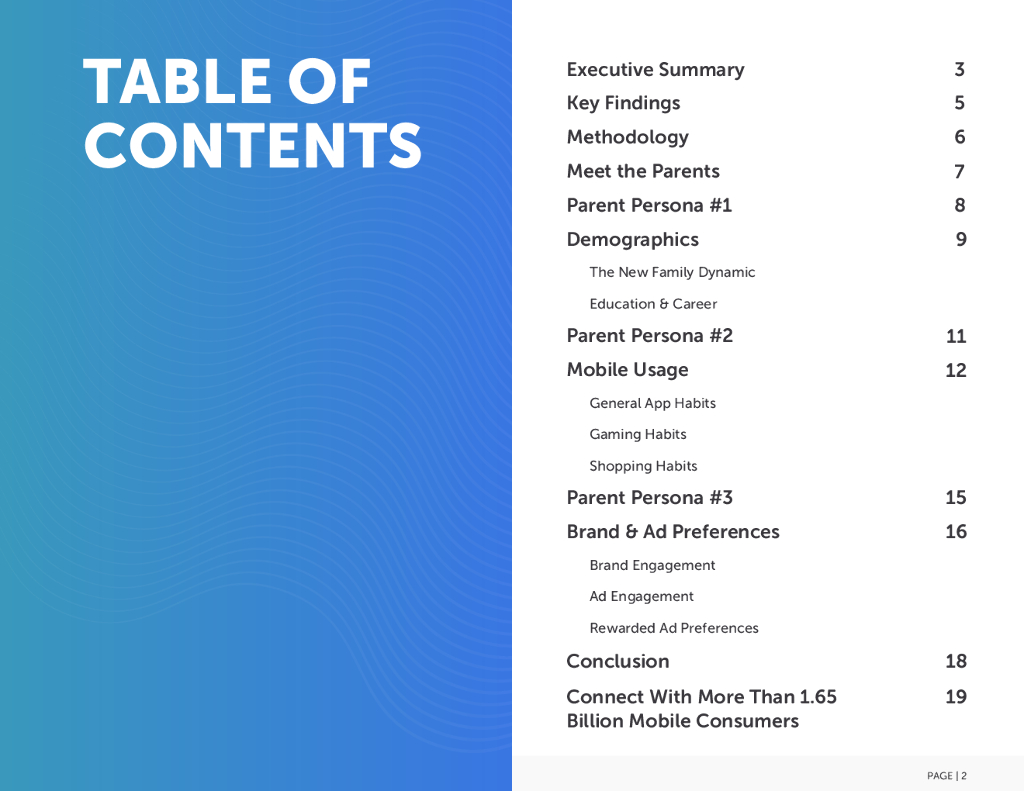 TABLE OF CONTENTS

Executive Summary 3
Key Findings 5
Methodology 6
Meet the Parents 7
Parent Persona #1 8
Demographics 9
The New Family Dynamic
Education & Career
Parent Persona #2 11
Mobile Usage 12
General App Habits
Gaming Habits
Shopping Habits
Parent Persona #3 15
Brand & Ad Preferences 16
Brand Engagement
Ad Engagement
Rewarded Ad Preferences
Conclusion 18
Connect With More Than 1.65 Billion Mobile Consumers 19

PAGE | 2